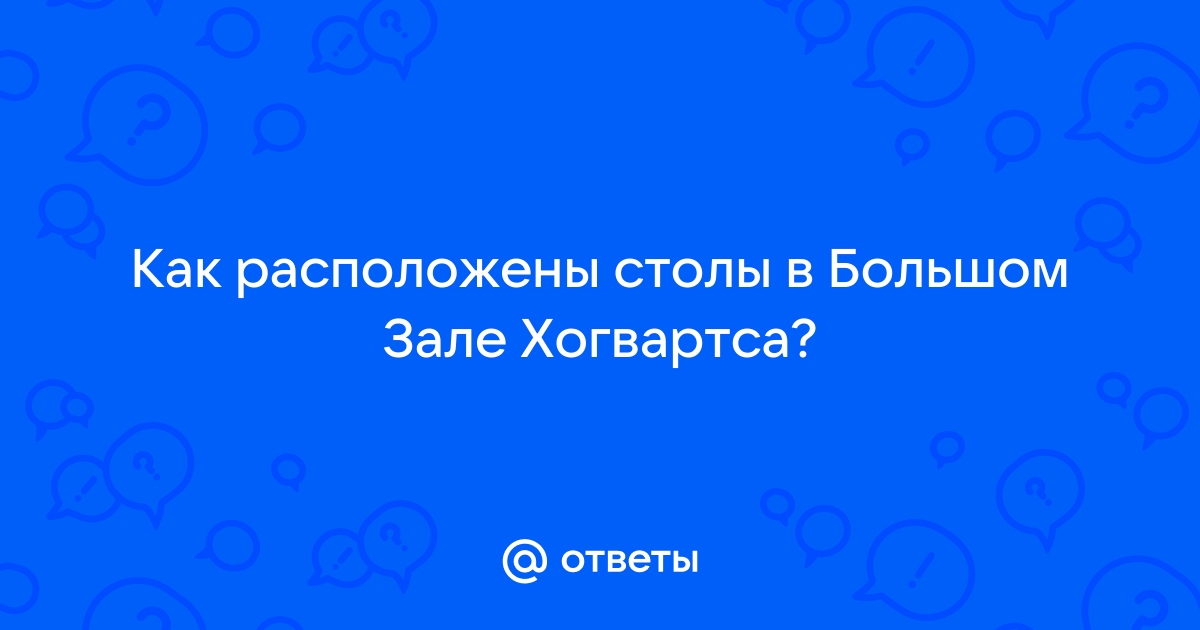 Как расположены столы в Большом Зале Хогвартса?

@ ответы